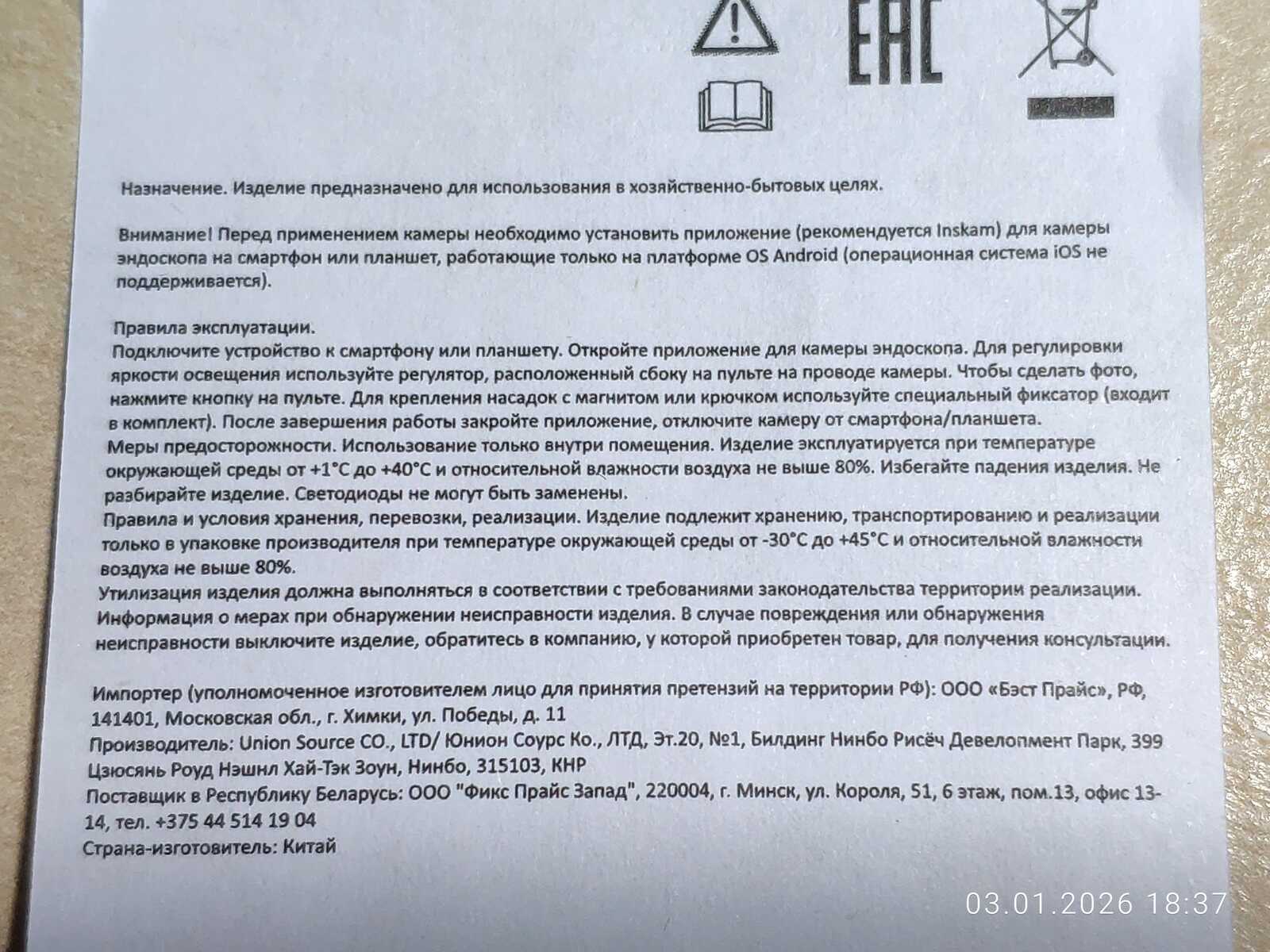 EAC

Назначение. Изделие предназначено для использования в хозяйственно-бытовых целях.

Внимание! Перед применением камеры необходимо установить приложение (рекомендуется Inskam) для камеры эндоскопа на смартфон или планшет, работающие только на платформе OS Android (операционная система iOS не поддерживается).

Правила эксплуатации.
Подключите устройство к смартфону или планшету. Откройте приложение для камеры эндоскопа. Для регулировки яркости освещения используйте регулятор, расположенный сбоку на пульте на проводе камеры. Чтобы сделать фото, нажмите кнопку на пульте. Для крепления насадок с магнитом или крючком используйте специальный фиксатор (входит в комплект). После завершения работы закройте приложение, отключите камеру от смартфона/планшета.
Меры предосторожности. Использование только внутри помещения. Изделие эксплуатируется при температуре окружающей среды от +1°C до +40°C и относительной влажности воздуха не выше 80%. Избегайте падения изделия. Не разбирайте изделие. Светодиоды не могут быть заменены.
Правила и условия хранения, перевозки, реализации. Изделие подлежит хранению, транспортированию и реализации только в упаковке производителя при температуре окружающей среды от -30°C до +45°C и относительной влажности воздуха не выше 80%.
Утилизация изделия должна выполняться в соответствии с требованиями законодательства территории реализации.
Информация о мерах при обнаружении неисправности изделия. В случае повреждения или обнаружения неисправности выключите изделие, обратитесь в компанию, у которой приобретен товар, для получения консультации.

Импортер (уполномоченное изготовителем лицо для принятия претензий на территории РФ): ООО «Бэст Прайс», РФ, 141401, Московская обл., г. Химки, ул. Победы, д. 11
Производитель: Union Source CO., LTD/ Юнион Соурс Ко., ЛТД, Эт.20, №1, Билдинг Нинбо Рисёч Девелопмент Парк, 399 Цзюсянь Роуд Нэшнл Хай-Тэк Зоун, Нинбо, 315103, КНР
Поставщик в Республику Беларусь: ООО "Фикс Прайс Запад", 220004, г. Минск, ул. Короля, 51, 6 этаж, пом.13, офис 13-14, тел. +375 44 514 19 04
Страна-изготовитель: Китай

03.01.2026 18:37